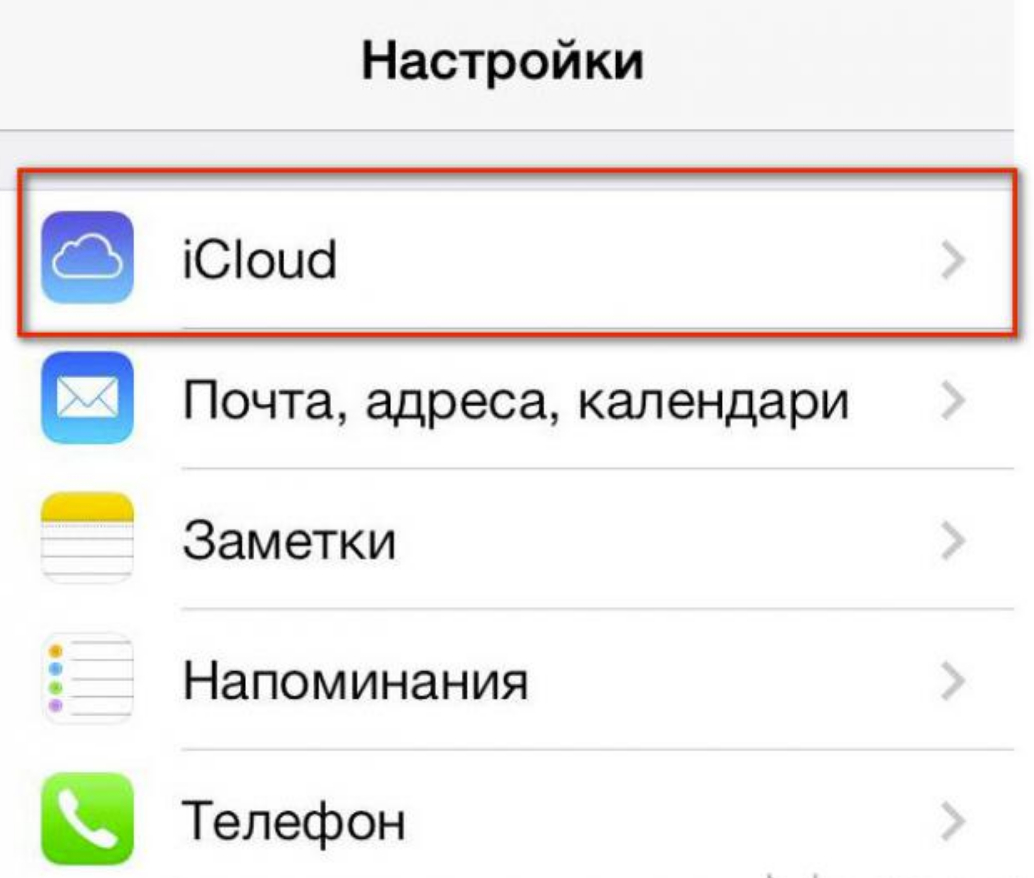 Настройки

iCloud

Почта, адреса, календари

Заметки

Напоминания

Телефон